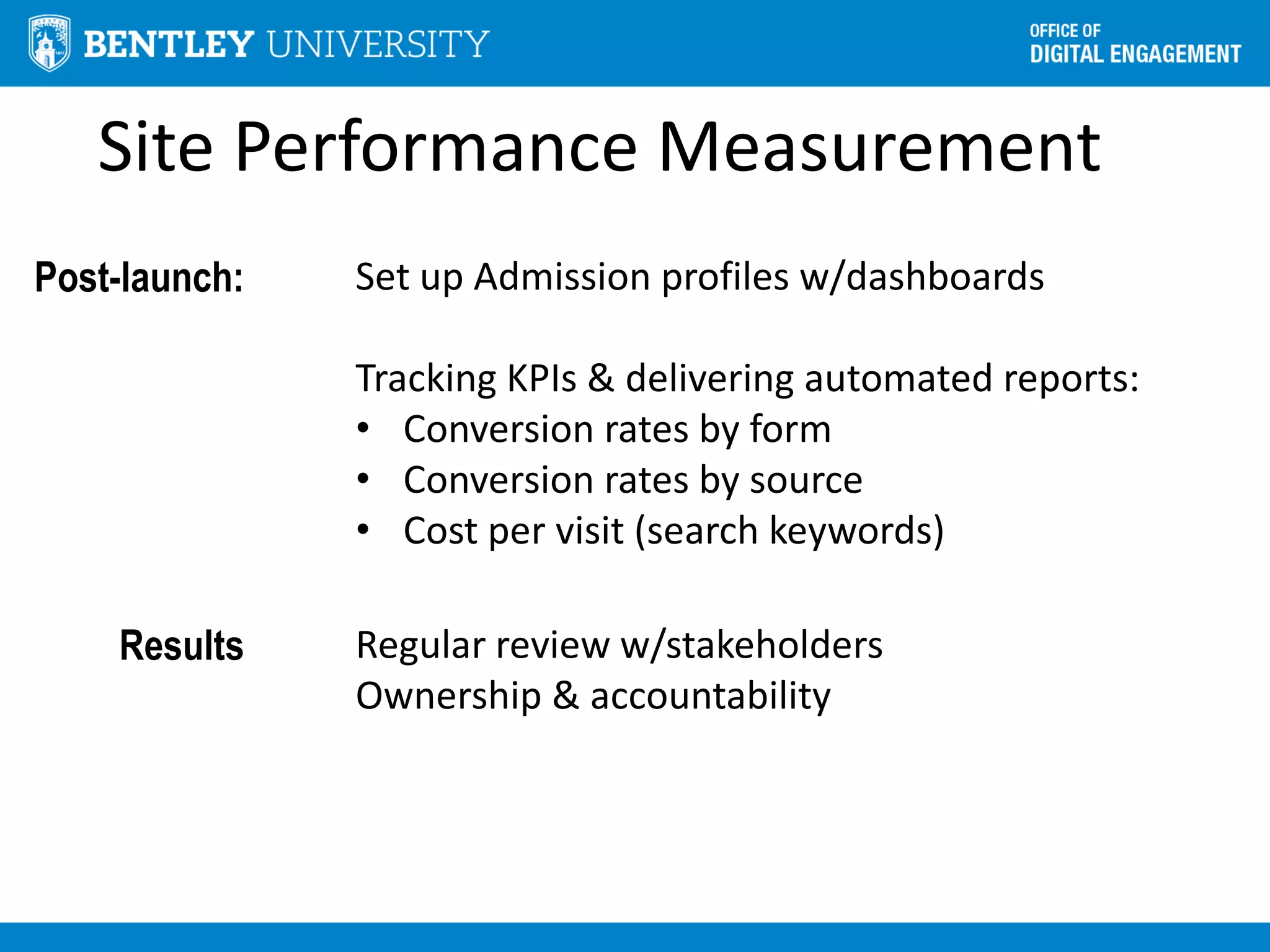 BENTLEY UNIVERSITY

OFFICE OF
DIGITAL ENGAGEMENT

Site Performance Measurement

Post-launch:

Set up Admission profiles w/dashboards

Tracking KPIs & delivering automated reports:
• Conversion rates by form
• Conversion rates by source
• Cost per visit (search keywords)

Results

Regular review w/stakeholders
Ownership & accountability